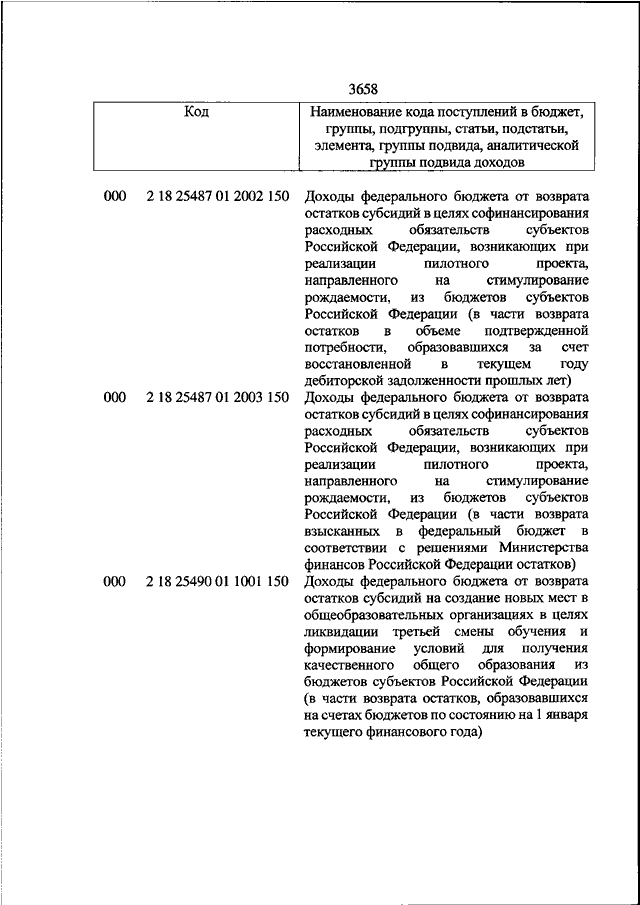 3658

| Код | | Наименование кода поступлений в бюджет, группы, подгруппы, статьи, подстатьи, элемента, группы подвида, аналитической группы подвида доходов |
|---|---|---|
| 000 | 2 18 25487 01 2002 150 | Доходы федерального бюджета от возврата остатков субсидий в целях софинансирования расходных обязательств субъектов Российской Федерации, возникающих при реализации пилотного проекта, направленного на стимулирование рождаемости, из бюджетов субъектов Российской Федерации (в части возврата остатков в объеме подтвержденной потребности, образовавшихся за счет восстановленной в текущем году дебиторской задолженности прошлых лет) |
| 000 | 2 18 25487 01 2003 150 | Доходы федерального бюджета от возврата остатков субсидий в целях софинансирования расходных обязательств субъектов Российской Федерации, возникающих при реализации пилотного проекта, направленного на стимулирование рождаемости, из бюджетов субъектов Российской Федерации (в части возврата взысканных в федеральный бюджет в соответствии с решениями Министерства финансов Российской Федерации остатков) |
| 000 | 2 18 25490 01 1001 150 | Доходы федерального бюджета от возврата остатков субсидий на создание новых мест в общеобразовательных организациях в целях ликвидации третьей смены обучения и формирование условий для получения качественного общего образования из бюджетов субъектов Российской Федерации (в части возврата остатков, образовавшихся на счетах бюджетов по состоянию на 1 января текущего финансового года) |